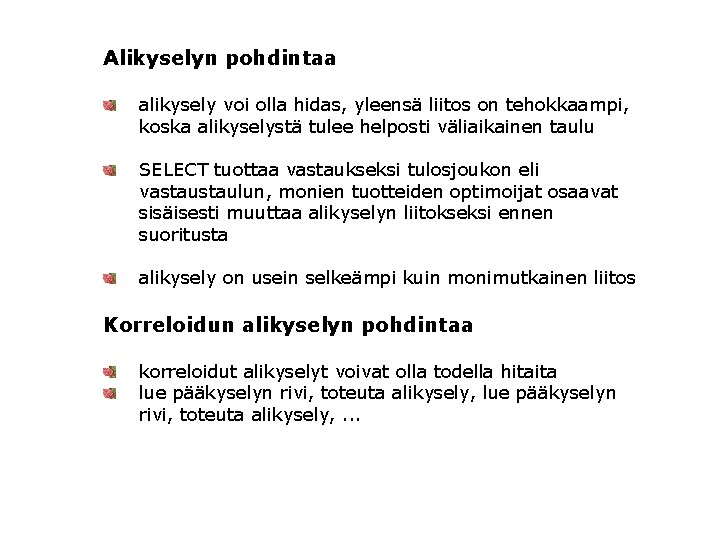 Alikyselyn pohdintaa

alikysely voi olla hidas, yleensä liitos on tehokkaampi, koska alikyselystä tulee helposti väliaikainen taulu

SELECT tuottaa vastaukseksi tulosjoukon eli vastaustaulun, monien tuotteiden optimoijat osaavat sisäisesti muuttaa alikyselyn liitokseksi ennen suoritusta

alikysely on usein selkeämpi kuin monimutkainen liitos

Korreloidun alikyselyn pohdintaa

korreloidut alikyselyt voivat olla todella hitaita
lue pääkyselyn rivi, toteuta alikysely, lue pääkyselyn rivi, toteuta alikysely, ...